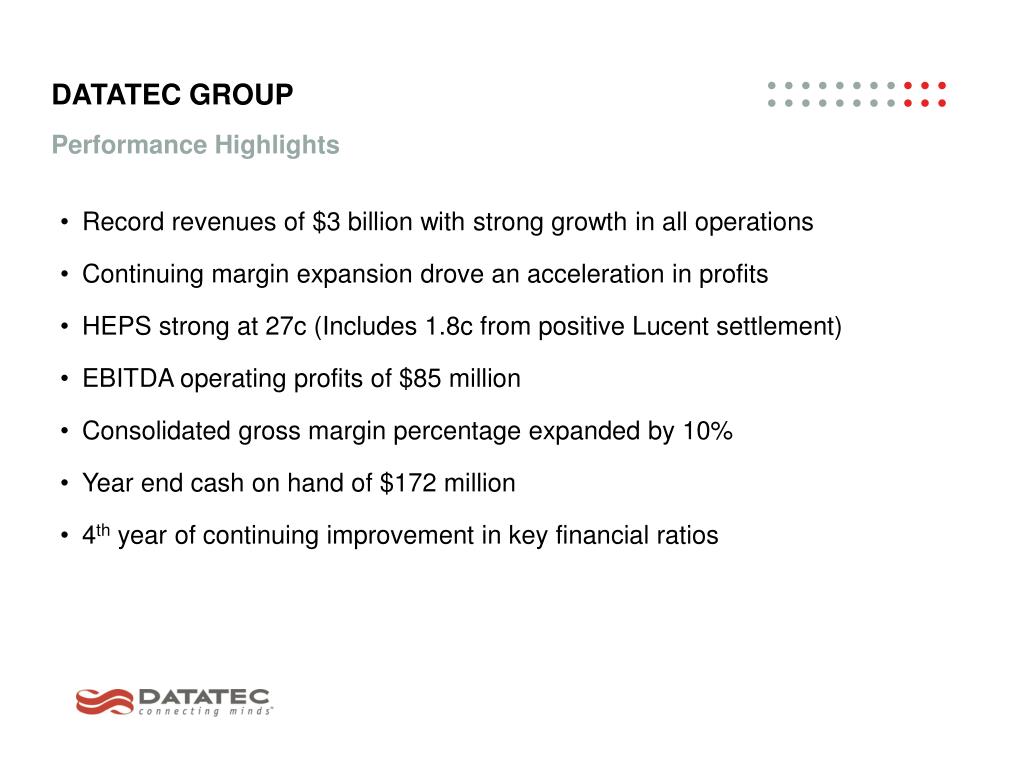 DATATEC GROUP

Performance Highlights

• Record revenues of \$3 billion with strong growth in all operations

• Continuing margin expansion drove an acceleration in profits

• HEPS strong at 27c (Includes 1.8c from positive Lucent settlement)

• EBITDA operating profits of \$85 million

• Consolidated gross margin percentage expanded by 10%

• Year end cash on hand of \$172 million

• 4$^{th}$ year of continuing improvement in key financial ratios

DATATEC
connecting minds